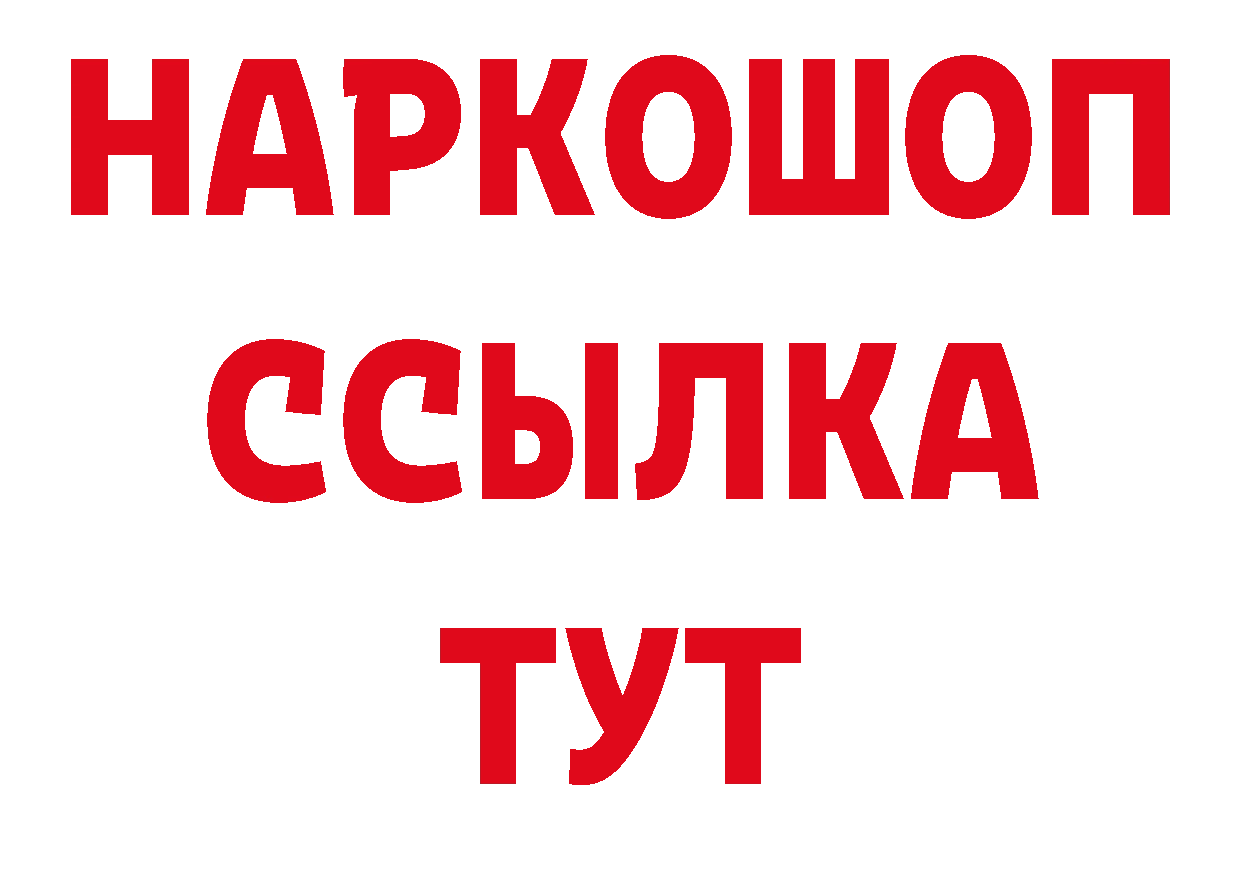 НАРКОШОП
ССЫЛКА
ТУТ